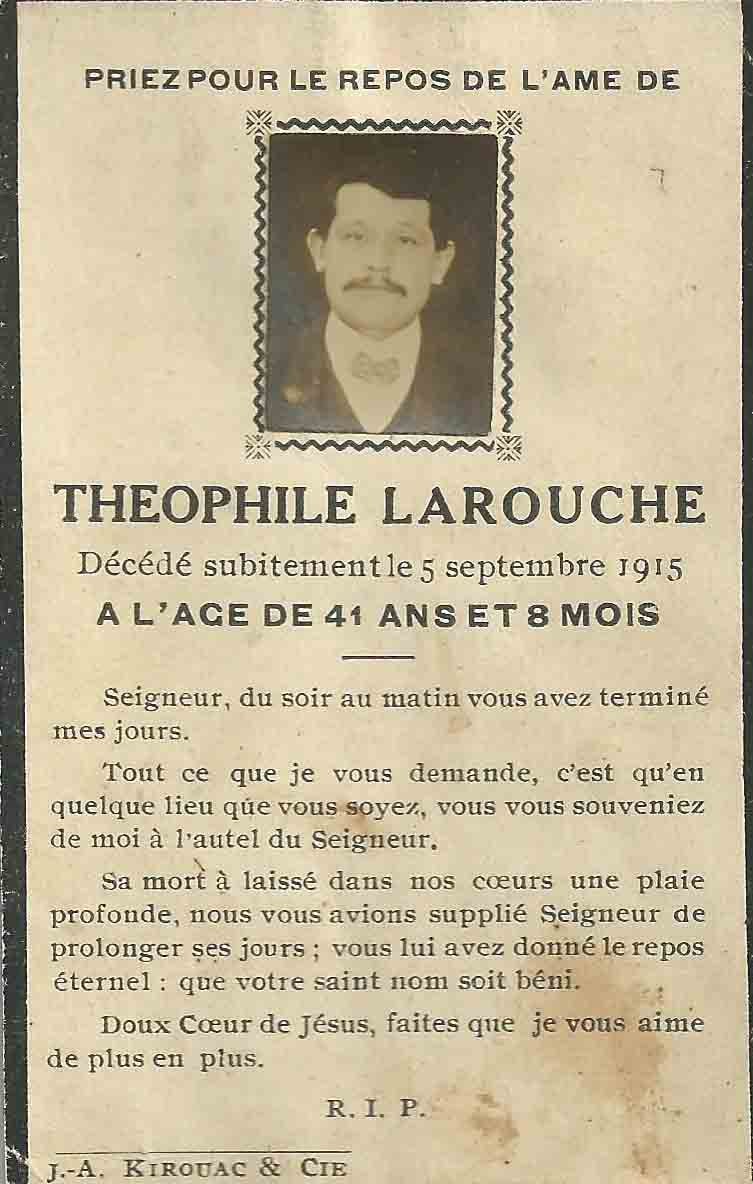 PRIEZ POUR LE REPOS DE L'AME DE

THEOPHILE LAROUCHE

Décédé subitement le 5 septembre 1915

A L'AGE DE 41 ANS ET 8 MOIS

Seigneur, du soir au matin vous avez terminé mes jours.

Tout ce que je vous demande, c'est qu'en quelque lieu qúe vous soyez, vous vous souveniez de moi à l'autel du Seigneur.

Sa mort à laissé dans nos cœurs une plaie profonde, nous vous avions supplié Seigneur de prolonger ses jours ; vous lui avez donné le repos éternel : que votre saint nom soit béni.

Doux Cœur de Jésus, faites que je vous aime de plus en plus.

R. I. P.

J.-A. KIROUAC & CIE